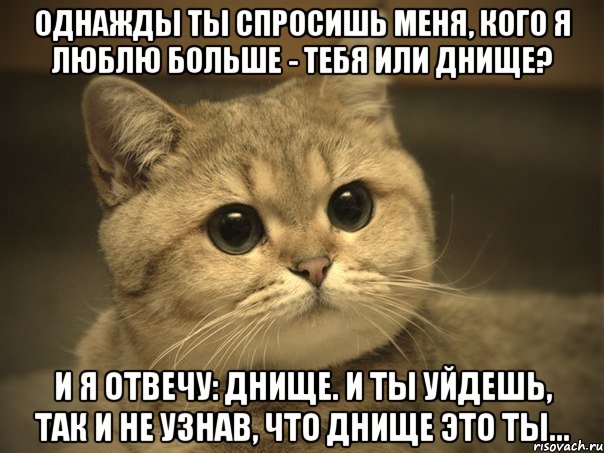 ОДНАЖДЫ ТЫ СПРОСИШЬ МЕНЯ, КОГО Я ЛЮБЛЮ БОЛЬШЕ - ТЕБЯ ИЛИ ДНИЩЕ?

И Я ОТВЕЧУ: ДНИЩЕ. И ТЫ УЙДЕШЬ, ТАК И НЕ УЗНАВ, ЧТО ДНИЩЕ ЭТО ТЫ...

risovach.ru